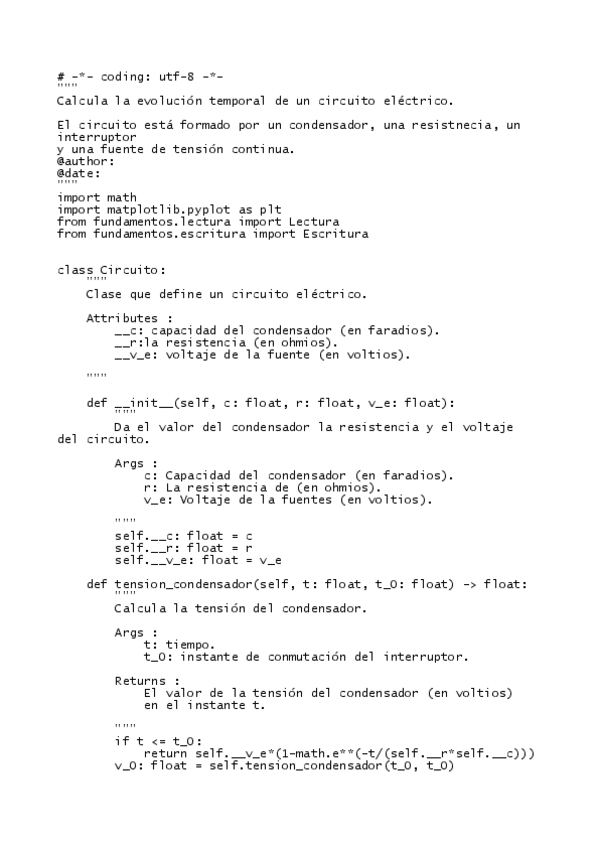 # -*- coding: utf-8 -*-
"""
Calcula la evolución temporal de un circuito eléctrico.

El circuito está formado por un condensador, una resistnecia, un interruptor
y una fuente de tensión continua.
@author:
@date:
"""
import math
import matplotlib.pyplot as plt
from fundamentos.lectura import Lectura
from fundamentos.escritura import Escritura


class Circuito:
    """
    Clase que define un circuito eléctrico.

    Attributes :
        __c: capacidad del condensador (en faradios).
        __r:la resistencia (en ohmios).
        __v_e: voltaje de la fuente (en voltios).

    """

    def __init__(self, c: float, r: float, v_e: float):
        """
        Da el valor del condensador la resistencia y el voltaje del circuito.

        Args :
            c: Capacidad del condensador (en faradios).
            r: La resistencia de (en ohmios).
            v_e: Voltaje de la fuentes (en voltios).

        """
        self.__c: float = c
        self.__r: float = r
        self.__v_e: float = v_e

    def tension_condensador(self, t: float, t_0: float) -> float:
        """
        Calcula la tensión del condensador.

        Args :
            t: tiempo.
            t_0: instante de conmutación del interruptor.

        Returns :
            El valor de la tensión del condensador (en voltios)
            en el instante t.

        """
        if t <= t_0:
            return self.__v_e*(1-math.e**(-t/(self.__r*self.__c)))
        v_0: float = self.tension_condensador(t_0, t_0)